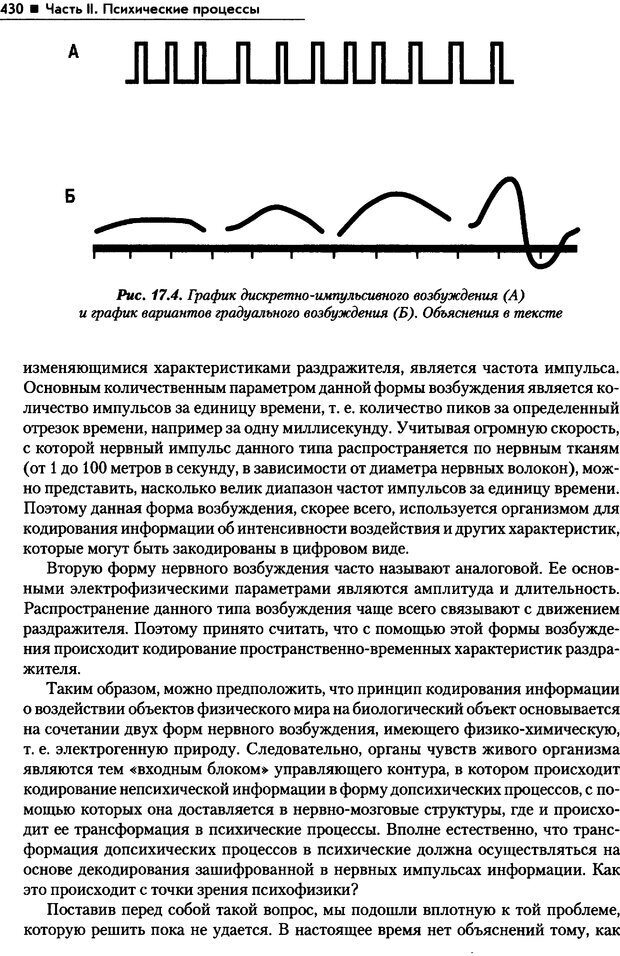 430 ■ Часть II. Психические процессы

А

Б

Рис. 17.4. График дискретно-импульсивного возбуждения (А) и график вариантов градуального возбуждения (Б). Объяснения в тексте

изменяющимися характеристиками раздражителя, является частота импульса. Основным количественным параметром данной формы возбуждения является количество импульсов за единицу времени, т. е. количество пиков за определенный отрезок времени, например за одну миллисекунду. Учитывая огромную скорость, с которой нервный импульс данного типа распространяется по нервным тканям (от 1 до 100 метров в секунду, в зависимости от диаметра нервных волокон), можно представить, насколько велик диапазон частот импульсов за единицу времени. Поэтому данная форма возбуждения, скорее всего, используется организмом для кодирования информации об интенсивности воздействия и других характеристик, которые могут быть закодированы в цифровом виде.

Вторую форму нервного возбуждения часто называют аналоговой. Ее основными электрофизическими параметрами являются амплитуда и длительность. Распространение данного типа возбуждения чаще всего связывают с движением раздражителя. Поэтому принято считать, что с помощью этой формы возбуждения происходит кодирование пространственно-временных характеристик раздражителя.

Таким образом, можно предположить, что принцип кодирования информации о воздействии объектов физического мира на биологический объект основывается на сочетании двух форм нервного возбуждения, имеющего физико-химическую, т. е. электрогенную природу. Следовательно, органы чувств живого организма являются тем «входным блоком» управляющего контура, в котором происходит кодирование непсихической информации в форму допсихических процессов, с помощью которых она доставляется в нервно-мозговые структуры, где и происходит ее трансформация в психические процессы. Вполне естественно, что трансформация допсихических процессов в психические должна осуществляться на основе декодирования зашифрованной в нервных импульсах информации. Как это происходит с точки зрения психофизики?

Поставив перед собой такой вопрос, мы подошли вплотную к той проблеме, которую решить пока не удается. В настоящее время нет объяснений тому, как